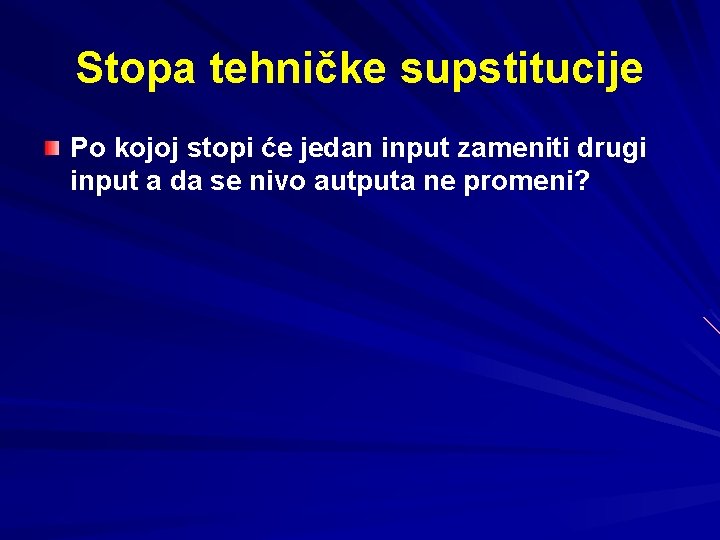 Stopa tehničke supstitucije

Po kojoj stopi će jedan input zameniti drugi input a da se nivo autputa ne promeni?